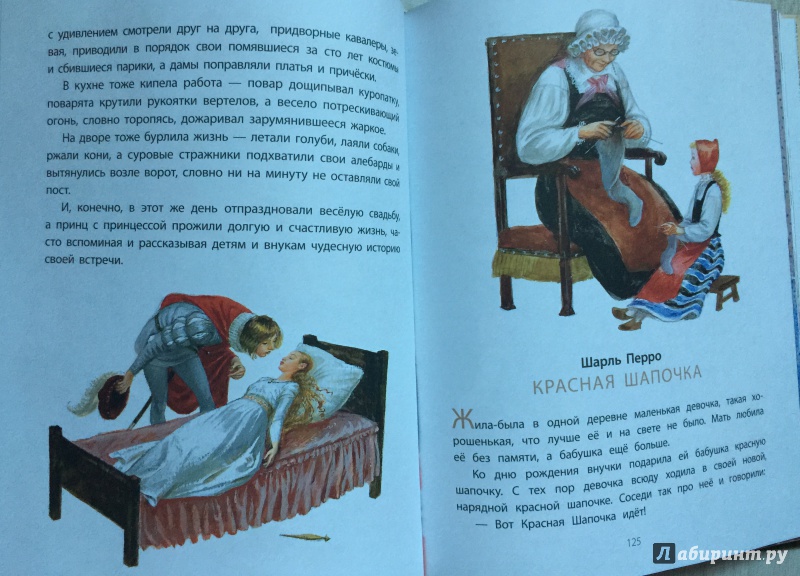 с удивлением смотрели друг на друга, придворные кавалеры, зевая, приводили в порядок свои помявшиеся за сто лет костюмы и сбившиеся парики, а дамы поправляли платья и причёски.

В кухне тоже кипела работа — повар дощипывал куропатку, поварята крутили рукоятки вертелов, а весело потрескивающий огонь, словно торопясь, дожаривал зарумянившееся жаркое.

На дворе тоже бурлила жизнь — летали голуби, лаяли собаки, ржали кони, а суровые стражники подхватили свои алебарды и вытянулись возле ворот, словно ни на минуту не оставляли свой пост.

И, конечно, в этот же день отпраздновали весёлую свадьбу, а принц с принцессой прожили долгую и счастливую жизнь, часто вспоминая и рассказывая детям и внукам чудесную историю своей встречи.

Шарль Перро

КРАСНАЯ ШАПОЧКА

Жила-была в одной деревне маленькая девочка, такая хорошенькая, что лучше её и на свете не было. Мать любила её без памяти, а бабушка ещё больше.

Ко дню рождения внучки подарила ей бабушка красную шапочку. С тех пор девочка всюду ходила в своей новой нарядной красной шапочке. Соседи так про неё и говорили:

— Вот Красная Шапочка идёт!

125

Лабиринт.ру